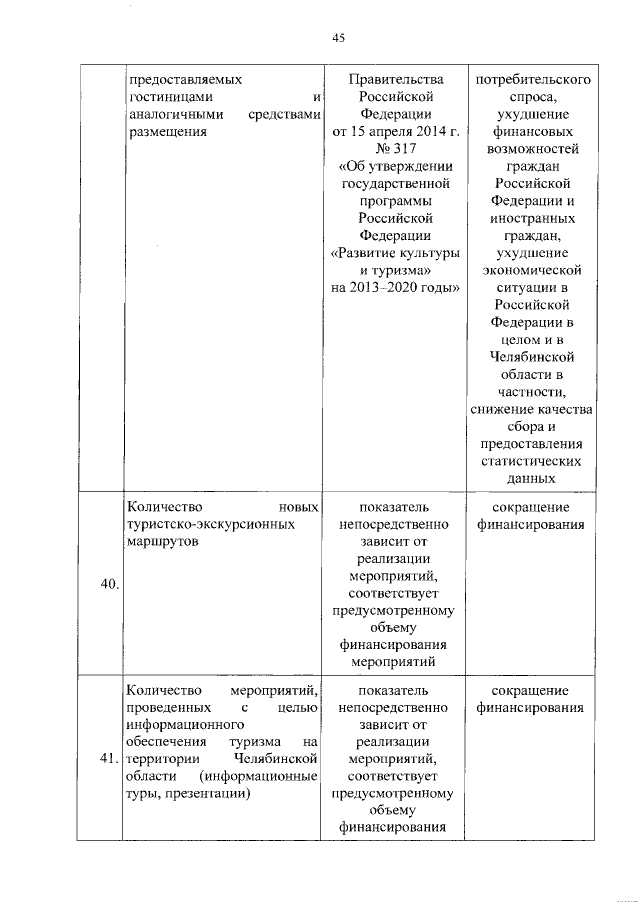 45

|  | предоставляемых гостиницами и аналогичными средствами размещения | Правительства Российской Федерации от 15 апреля 2014 г. № 317 «Об утверждении государственной программы Российской Федерации «Развитие культуры и туризма» на 2013–2020 годы» | потребительского спроса, ухудшение финансовых возможностей граждан Российской Федерации и иностранных граждан, ухудшение экономической ситуации в Российской Федерации в целом и в Челябинской области в частности, снижение качества сбора и предоставления статистических данных |
|---|---|---|---|
| 40. | Количество новых туристско-экскурсионных маршрутов | показатель непосредственно зависит от реализации мероприятий, соответствует предусмотренному объему финансирования мероприятий | сокращение финансирования |
| 41. | Количество мероприятий, проведенных с целью информационного обеспечения туризма на территории Челябинской области (информационные туры, презентации) | показатель непосредственно зависит от реализации мероприятий, соответствует предусмотренному объему финансирования | сокращение финансирования |